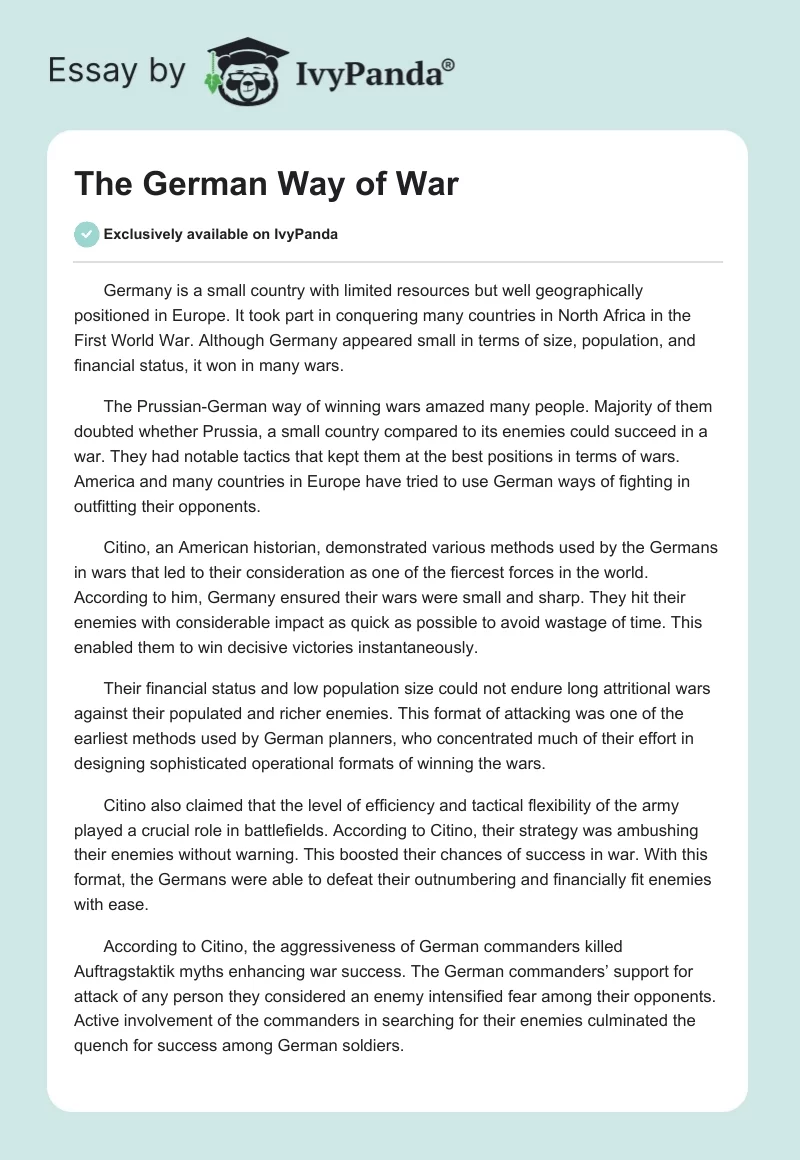 Essay by IvyPanda®

The German Way of War

Exclusively available on IvyPanda

Germany is a small country with limited resources but well geographically positioned in Europe. It took part in conquering many countries in North Africa in the First World War. Although Germany appeared small in terms of size, population, and financial status, it won in many wars.

The Prussian-German way of winning wars amazed many people. Majority of them doubted whether Prussia, a small country compared to its enemies could succeed in a war. They had notable tactics that kept them at the best positions in terms of wars. America and many countries in Europe have tried to use German ways of fighting in outfitting their opponents.

Citino, an American historian, demonstrated various methods used by the Germans in wars that led to their consideration as one of the fiercest forces in the world. According to him, Germany ensured their wars were small and sharp. They hit their enemies with considerable impact as quick as possible to avoid wastage of time. This enabled them to win decisive victories instantaneously.

Their financial status and low population size could not endure long attritional wars against their populated and richer enemies. This format of attacking was one of the earliest methods used by German planners, who concentrated much of their effort in designing sophisticated operational formats of winning the wars.

Citino also claimed that the level of efficiency and tactical flexibility of the army played a crucial role in battlefields. According to Citino, their strategy was ambushing their enemies without warning. This boosted their chances of success in war. With this format, the Germans were able to defeat their outnumbering and financially fit enemies with ease.

According to Citino, the aggressiveness of German commanders killed Auftragstaktik myths enhancing war success. The German commanders' support for attack of any person they considered an enemy intensified fear among their opponents. Active involvement of the commanders in searching for their enemies culminated the quench for success among German soldiers.